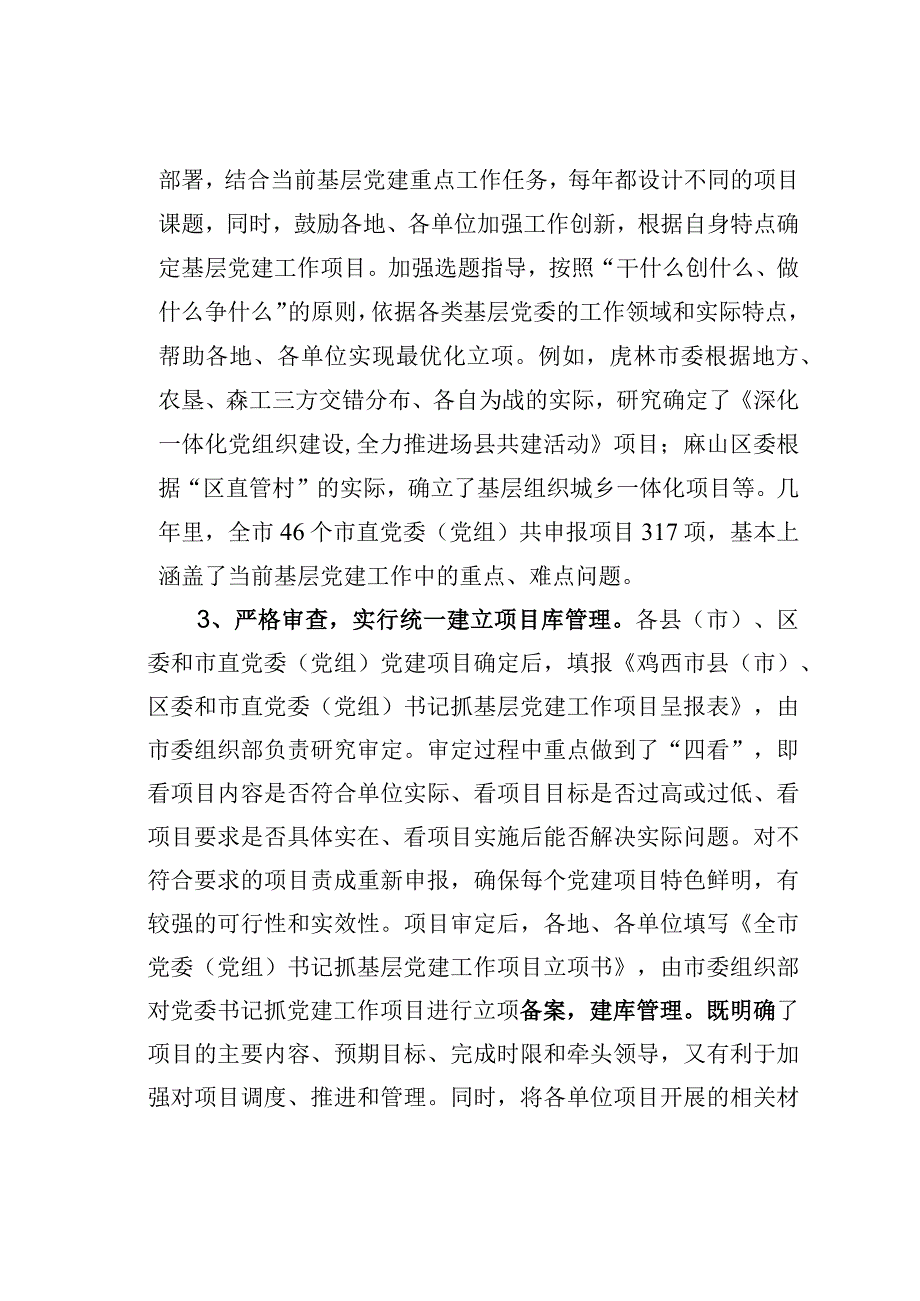 部署，结合当前基层党建重点工作任务，每年都设计不同的项目课题，同时，鼓励各地、各单位加强工作创新，根据自身特点确定基层党建工作项目。加强选题指导，按照“干什么创什么、做什么争什么”的原则，依据各类基层党委的工作领域和实际特点，帮助各地、各单位实现最优化立项。例如，虎林市委根据地方、农垦、森工三方交错分布、各自为战的实际，研究确定了《深化一体化党组织建设，全力推进场县共建活动》项目；麻山区委根据“区直管村”的实际，确立了基层组织城乡一体化项目等。几年里，全市46个市直党委（党组）共申报项目317项，基本上涵盖了当前基层党建工作中的重点、难点问题。

3、严格审查，实行统一建立项目库管理。各县（市）、区委和市直党委（党组）党建项目确定后，填报《鸡西市县（市）、区委和市直党委（党组）书记抓基层党建工作项目呈报表》，由市委组织部负责研究审定。审定过程中重点做到了“四看”，即看项目内容是否符合单位实际、看项目目标是否过高或过低、看项目要求是否具体实在、看项目实施后能否解决实际问题。对不符合要求的项目责成重新申报，确保每个党建项目特色鲜明，有较强的可行性和实效性。项目审定后，各地、各单位填写《全市党委（党组）书记抓基层党建工作项目立项书》，由市委组织部对党委书记抓党建工作项目进行立项备案，建库管理。既明确了项目的主要内容、预期目标、完成时限和牵头领导，又有利于加强对项目调度、推进和管理。同时，将各单位项目开展的相关材